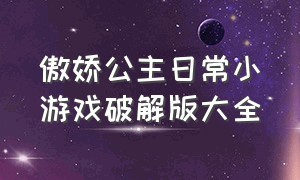 傲娇公主日常小游戏破解版大全